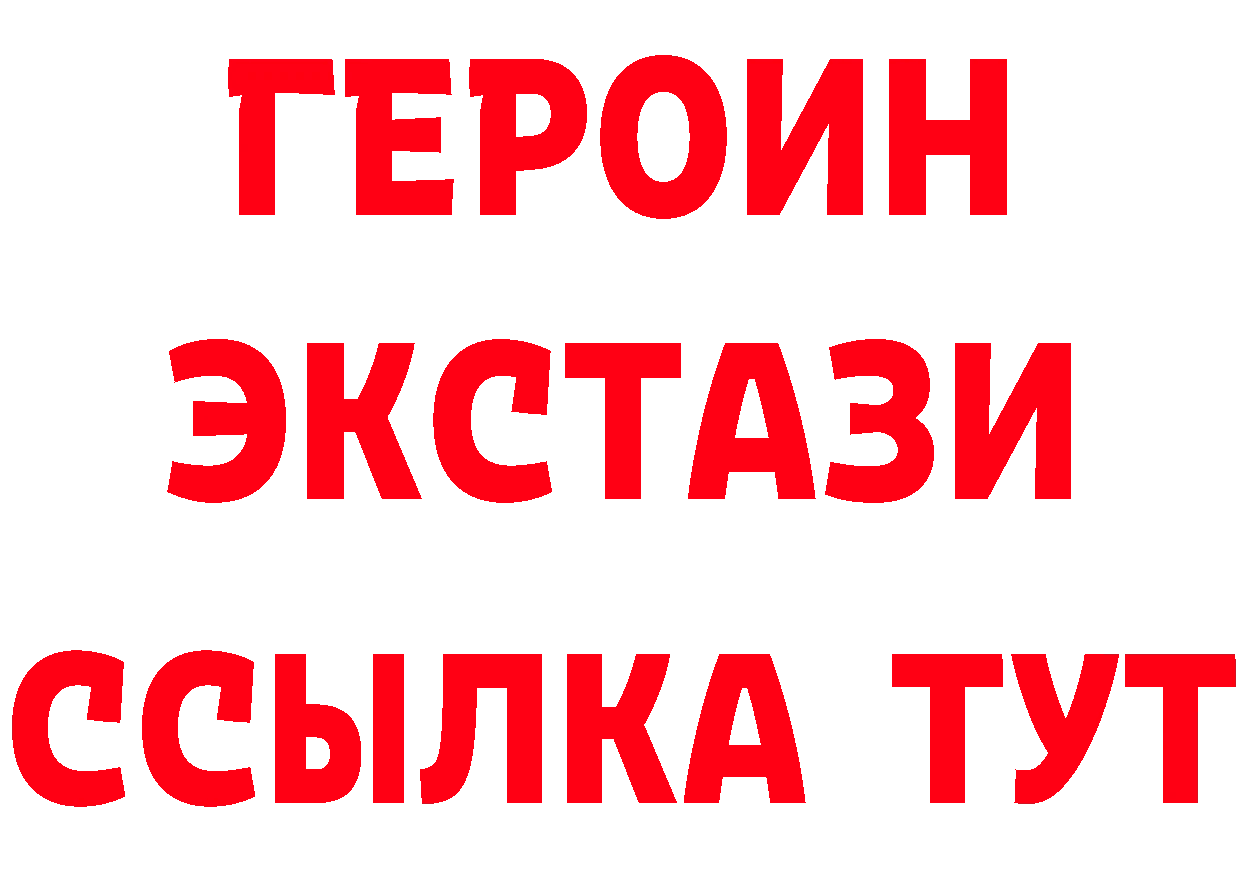 ГЕРОИН
ЭКСТАЗИ
ССЫЛКА ТУТ